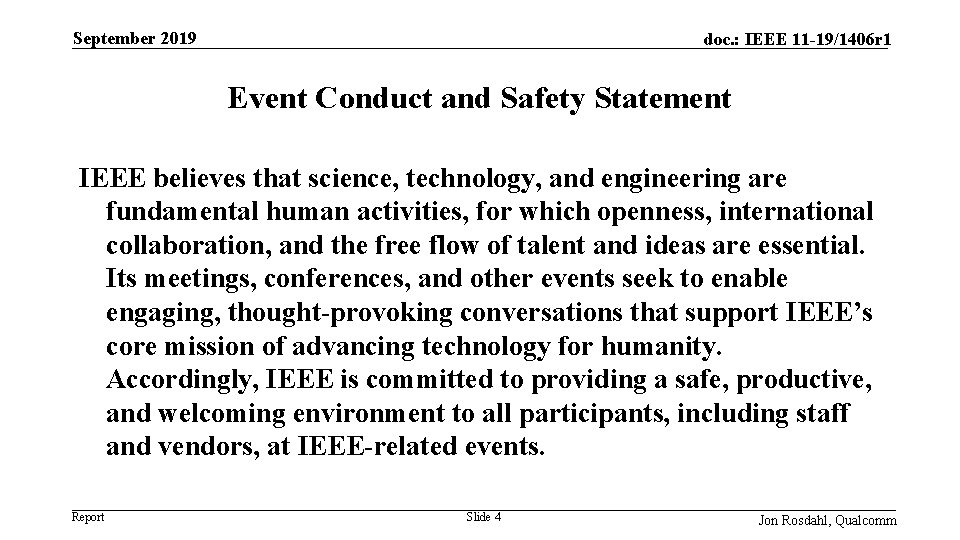 September 2019

doc.: IEEE 11-19/1406r1

Event Conduct and Safety Statement

IEEE believes that science, technology, and engineering are fundamental human activities, for which openness, international collaboration, and the free flow of talent and ideas are essential. Its meetings, conferences, and other events seek to enable engaging, thought-provoking conversations that support IEEE’s core mission of advancing technology for humanity. Accordingly, IEEE is committed to providing a safe, productive, and welcoming environment to all participants, including staff and vendors, at IEEE-related events.

Report

Slide 4

Jon Rosdahl, Qualcomm